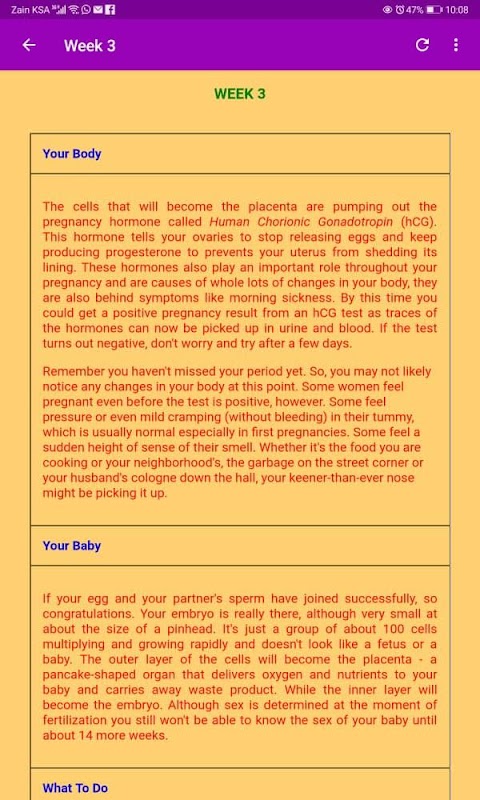 Zain KSA 47% 10:08

Week 3

WEEK 3

Your Body

The cells that will become the placenta are pumping out the pregnancy hormone called Human Chorionic Gonadotropin (hCG). This hormone tells your ovaries to stop releasing eggs and keep producing progesterone to prevents your uterus from shedding its lining. These hormones also play an important role throughout your pregnancy and are causes of whole lots of changes in your body, they are also behind symptoms like morning sickness. By this time you could get a positive pregnancy result from an hCG test as traces of the hormones can now be picked up in urine and blood. If the test turns out negative, don't worry and try after a few days.

Remember you haven't missed your period yet. So, you may not likely notice any changes in your body at this point. Some women feel pregnant even before the test is positive, however. Some feel pressure or even mild cramping (without bleeding) in their tummy, which is usually normal especially in first pregnancies. Some feel a sudden height of sense of their smell. Whether it's the food you are cooking or your neighborhood's, the garbage on the street corner or your husband's cologne down the hall, your keener-than-ever nose might be picking it up.

Your Baby

If your egg and your partner's sperm have joined successfully, so congratulations. Your embryo is really there, although very small at about the size of a pinhead. It's just a group of about 100 cells multiplying and growing rapidly and doesn't look like a fetus or a baby. The outer layer of the cells will become the placenta - a pancake-shaped organ that delivers oxygen and nutrients to your baby and carries away waste product. While the inner layer will become the embryo. Although sex is determined at the moment of fertilization you still won't be able to know the sex of your baby until about 14 more weeks.

What To Do